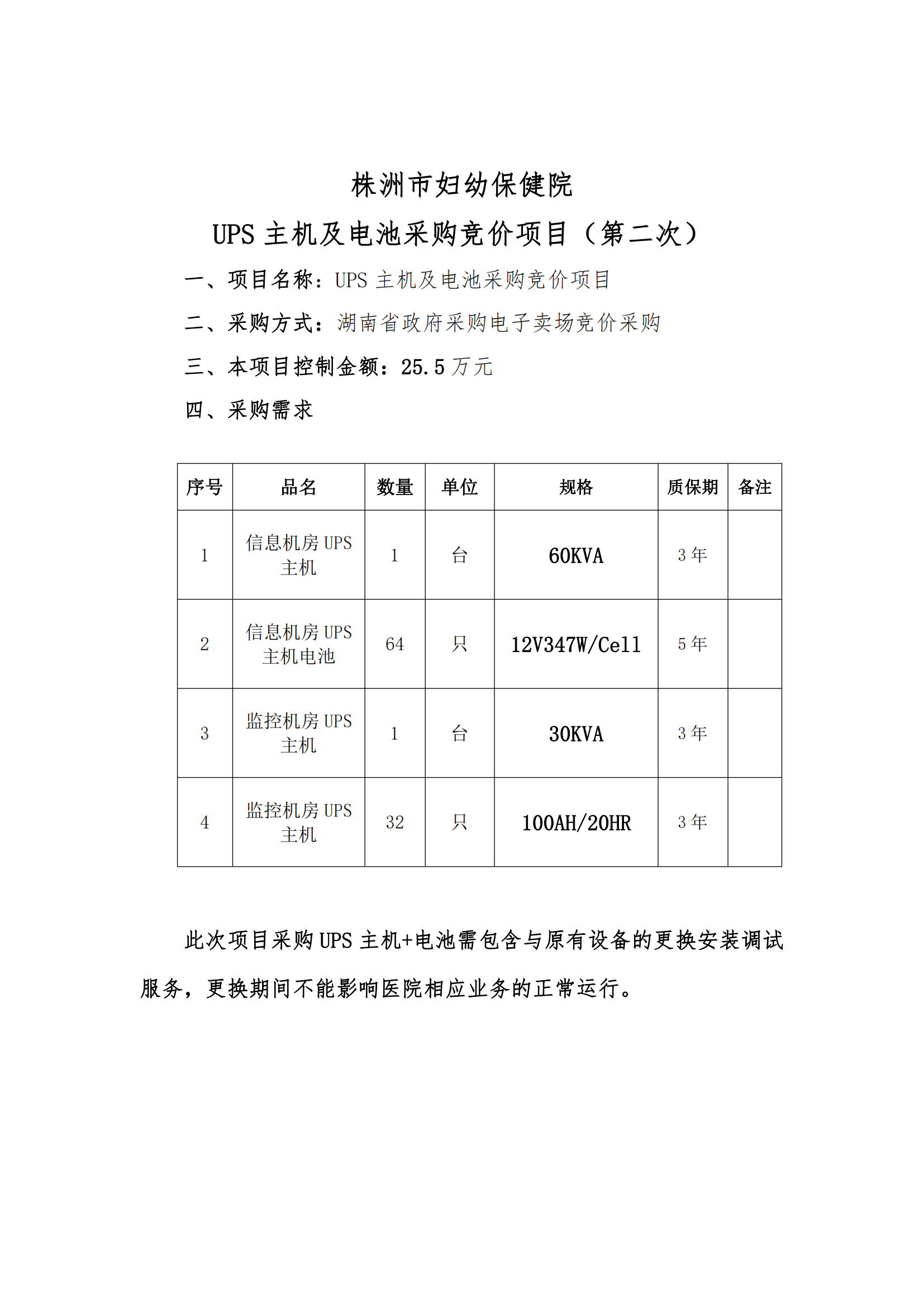 株洲市妇幼保健院

UPS 主机及电池采购竞价项目（第二次）

一、项目名称：UPS 主机及电池采购竞价项目

二、采购方式：湖南省政府采购电子卖场竞价采购

三、本项目控制金额：25.5 万元

四、采购需求

| 序号 | 品名 | 数量 | 单位 | 规格 | 质保期 | 备注 |
|---|---|---|---|---|---|---|
| 1 | 信息机房 UPS 主机 | 1 | 台 | 60KVA | 3 年 | |
| 2 | 信息机房 UPS 主机电池 | 64 | 只 | 12V347W/Cell | 5 年 | |
| 3 | 监控机房 UPS 主机 | 1 | 台 | 30KVA | 3 年 | |
| 4 | 监控机房 UPS 主机 | 32 | 只 | 100AH/20HR | 3 年 | |

此次项目采购 UPS 主机+电池需包含与原有设备的更换安装调试服务，更换期间不能影响医院相应业务的正常运行。